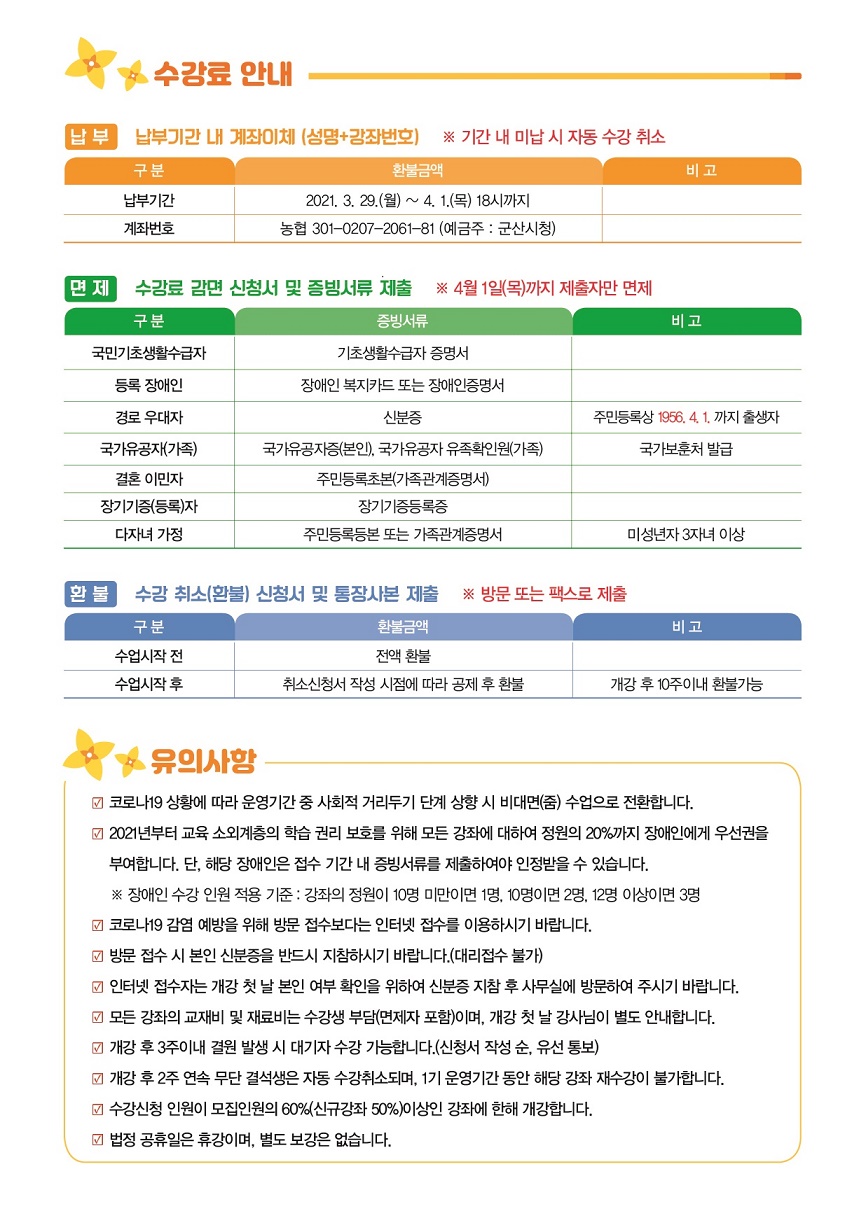 수강료 안내

납 부 납부기간 내 계좌이체 (성명+강좌번호) ※ 기간 내 미납 시 자동 수강 취소

| 구 분 | 환불금액 | 비 고 |
|---|---|---|
| 납부기간 | 2021. 3. 29.(월) ~ 4. 1.(목) 18시까지 | |
| 계좌번호 | 농협 301-0207-2061-81 (예금주 : 군산시청) | |

면 제 수강료 감면 신청서 및 증빙서류 제출 ※ 4월 1일(목)까지 제출자만 면제

| 구 분 | 증빙서류 | 비 고 |
|---|---|---|
| 국민기초생활수급자 | 기초생활수급자 증명서 | |
| 등록 장애인 | 장애인 복지카드 또는 장애인증명서 | |
| 경로 우대자 | 신분증 | 주민등록상 1956. 4. 1. 까지 출생자 |
| 국가유공자(가족) | 국가유공자증(본인), 국가유공자 유족확인원(가족) | 국가보훈처 발급 |
| 결혼 이민자 | 주민등록초본(가족관계증명서) | |
| 장기기증(등록)자 | 장기기증등록증 | |
| 다자녀 가정 | 주민등록등본 또는 가족관계증명서 | 미성년자 3자녀 이상 |

환 불 수강 취소(환불) 신청서 및 통장사본 제출 ※ 방문 또는 팩스로 제출

| 구 분 | 환불금액 | 비 고 |
|---|---|---|
| 수업시작 전 | 전액 환불 | |
| 수업시작 후 | 취소신청서 작성 시점에 따라 공제 후 환불 | 개강 후 10주이내 환불가능 |

유의사항

☑ 코로나19 상황에 따라 운영기간 중 사회적 거리두기 단계 상향 시 비대면(줌) 수업으로 전환합니다.
☑ 2021년부터 교육 소외계층의 학습 권리 보호를 위해 모든 강좌에 대하여 정원의 20%까지 장애인에게 우선권을 부여합니다. 단, 해당 장애인은 접수 기간 내 증빙서류를 제출하여야 인정받을 수 있습니다.
※ 장애인 수강 인원 적용 기준 : 강좌의 정원이 10명 미만이면 1명, 10명이면 2명, 12명 이상이면 3명
☑ 코로나19 감염 예방을 위해 방문 접수보다는 인터넷 접수를 이용하시기 바랍니다.
☑ 방문 접수 시 본인 신분증을 반드시 지참하시기 바랍니다.(대리접수 불가)
☑ 인터넷 접수자는 개강 첫 날 본인 여부 확인을 위하여 신분증 지참 후 사무실에 방문하여 주시기 바랍니다.
☑ 모든 강좌의 교재비 및 재료비는 수강생 부담(면제자 포함)이며, 개강 첫 날 강사님이 별도 안내합니다.
☑ 개강 후 3주이내 결원 발생 시 대기자 수강 가능합니다.(신청서 작성 순, 유선 통보)
☑ 개강 후 2주 연속 무단 결석생은 자동 수강취소되며, 1기 운영기간 동안 해당 강좌 재수강이 불가합니다.
☑ 수강신청 인원이 모집인원의 60%(신규강좌 50%)이상인 강좌에 한해 개강합니다.
☑ 법정 공휴일은 휴강이며, 별도 보강은 없습니다.